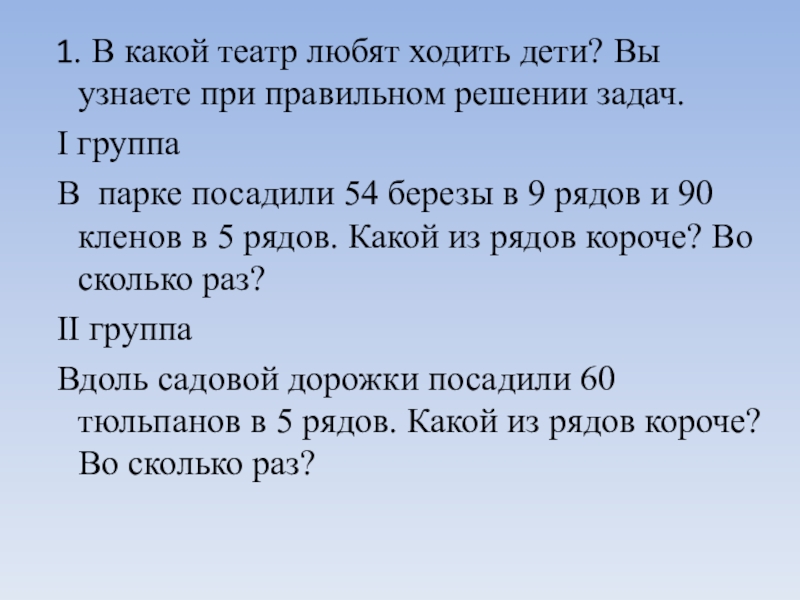 1. В какой театр любят ходить дети? Вы узнаете при правильном решении задач.

I группа

В  парке посадили 54 березы в 9 рядов и 90 кленов в 5 рядов. Какой из рядов короче? Во сколько раз?

II группа

Вдоль садовой дорожки посадили 60 тюльпанов в 5 рядов. Какой из рядов короче? Во сколько раз?